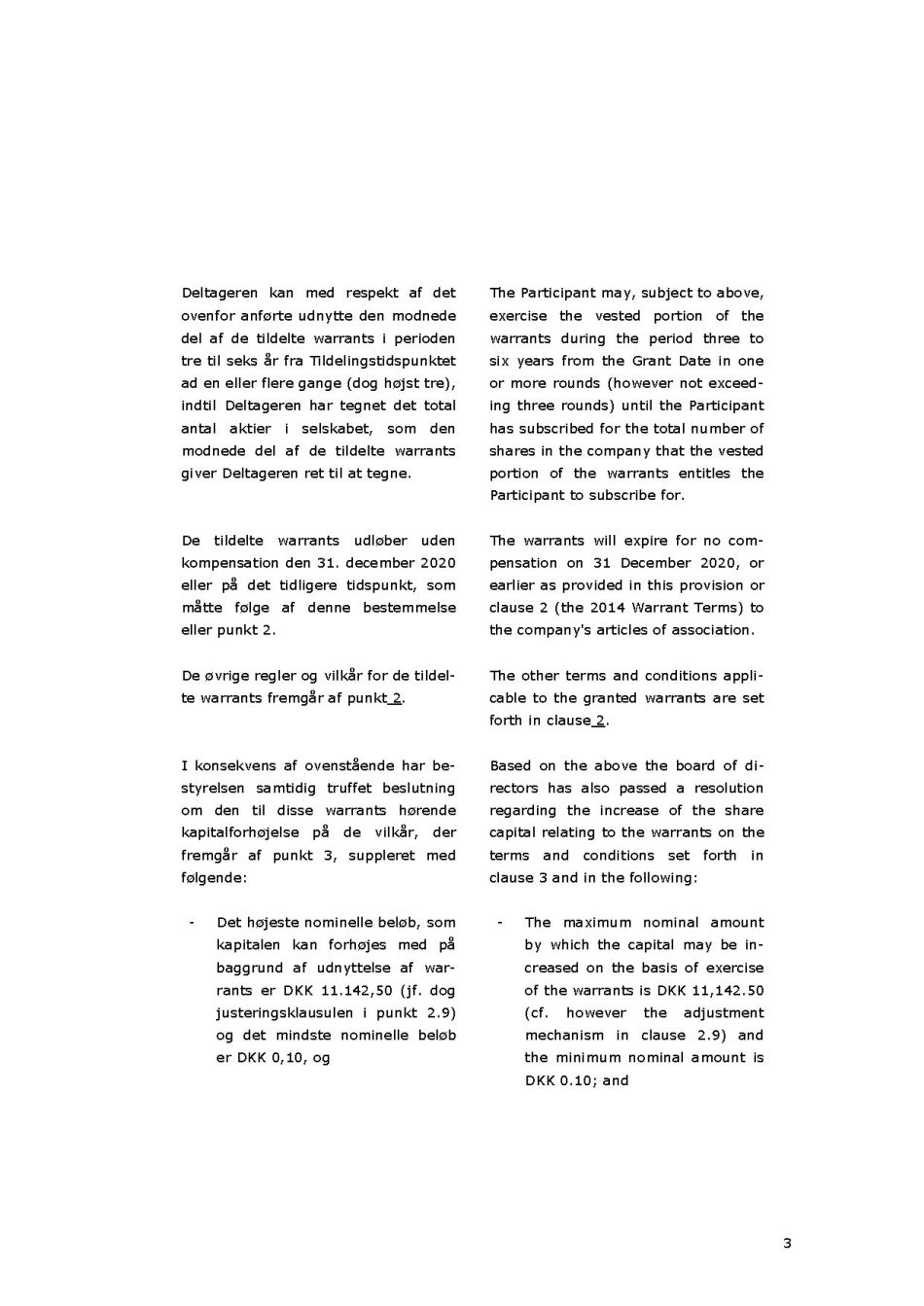 Deltageren kan med respekt af det ovenfor anførte udnytte den modnede del af de tildelte warrants i perioden tre til seks år fra Tildelingstidspunktet ad en eller flere gange (dog højst tre), indtil Deltageren har tegnet det total antal aktier i selskabet, som den modnede del af de tildelte warrants giver Deltageren ret til at tegne.

De tildelte warrants udløber uden kompensation den 31. december 2020 eller på det tidligere tidspunkt, som måtte følge af denne bestemmelse eller punkt 2.

De øvrige regler og vilkår for de tildelte warrants fremgår af punkt 2.

I konsekvens af ovenstående har bestyrelsen samtidig truffet beslutning om den til disse warrants hørende kapitalforhøjelse på de vilkår, der fremgår af punkt 3, suppleret med følgende:

- Det højeste nominelle beløb, som kapitalen kan forhøjes med på baggrund af udnyttelse af warrants er DKK 11.142,50 (jf. dog justeringsklausulen i punkt 2.9) og det mindste nominelle beløb er DKK 0,10, og

The Participant may, subject to above, exercise the vested portion of the warrants during the period three to six years from the Grant Date in one or more rounds (however not exceeding three rounds) until the Participant has subscribed for the total number of shares in the company that the vested portion of the warrants entitles the Participant to subscribe for.

The warrants will expire for no compensation on 31 December 2020, or earlier as provided in this provision or clause 2 (the 2014 Warrant Terms) to the company's articles of association.

The other terms and conditions applicable to the granted warrants are set forth in clause 2.

Based on the above the board of directors has also passed a resolution regarding the increase of the share capital relating to the warrants on the terms and conditions set forth in clause 3 and in the following:

- The maximum nominal amount by which the capital may be increased on the basis of exercise of the warrants is DKK 11,142.50 (cf. however the adjustment mechanism in clause 2.9) and the minimum nominal amount is DKK 0.10; and

3